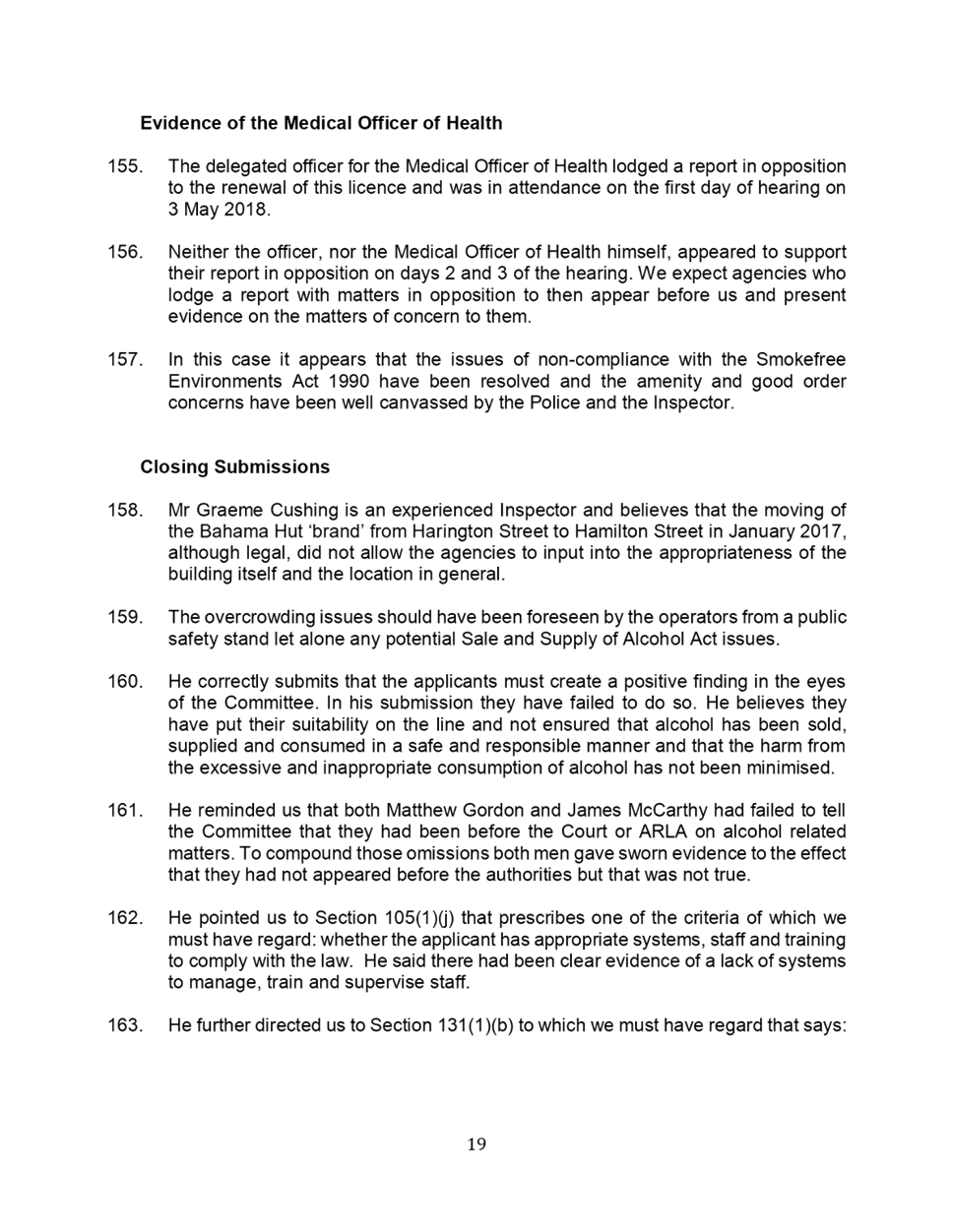 Evidence of the Medical Officer of Health

155. The delegated officer for the Medical Officer of Health lodged a report in opposition to the renewal of this licence and was in attendance on the first day of hearing on 3 May 2018.

156. Neither the officer, nor the Medical Officer of Health himself, appeared to support their report in opposition on days 2 and 3 of the hearing. We expect agencies who lodge a report with matters in opposition to then appear before us and present evidence on the matters of concern to them.

157. In this case it appears that the issues of non-compliance with the Smokefree Environments Act 1990 have been resolved and the amenity and good order concerns have been well canvassed by the Police and the Inspector.

Closing Submissions

158. Mr Graeme Cushing is an experienced Inspector and believes that the moving of the Bahama Hut 'brand' from Harington Street to Hamilton Street in January 2017, although legal, did not allow the agencies to input into the appropriateness of the building itself and the location in general.

159. The overcrowding issues should have been foreseen by the operators from a public safety stand let alone any potential Sale and Supply of Alcohol Act issues.

160. He correctly submits that the applicants must create a positive finding in the eyes of the Committee. In his submission they have failed to do so. He believes they have put their suitability on the line and not ensured that alcohol has been sold, supplied and consumed in a safe and responsible manner and that the harm from the excessive and inappropriate consumption of alcohol has not been minimised.

161. He reminded us that both Matthew Gordon and James McCarthy had failed to tell the Committee that they had been before the Court or ARLA on alcohol related matters. To compound those omissions both men gave sworn evidence to the effect that they had not appeared before the authorities but that was not true.

162. He pointed us to Section 105(1)(j) that prescribes one of the criteria of which we must have regard: whether the applicant has appropriate systems, staff and training to comply with the law. He said there had been clear evidence of a lack of systems to manage, train and supervise staff.

163. He further directed us to Section 131(1)(b) to which we must have regard that says:

19